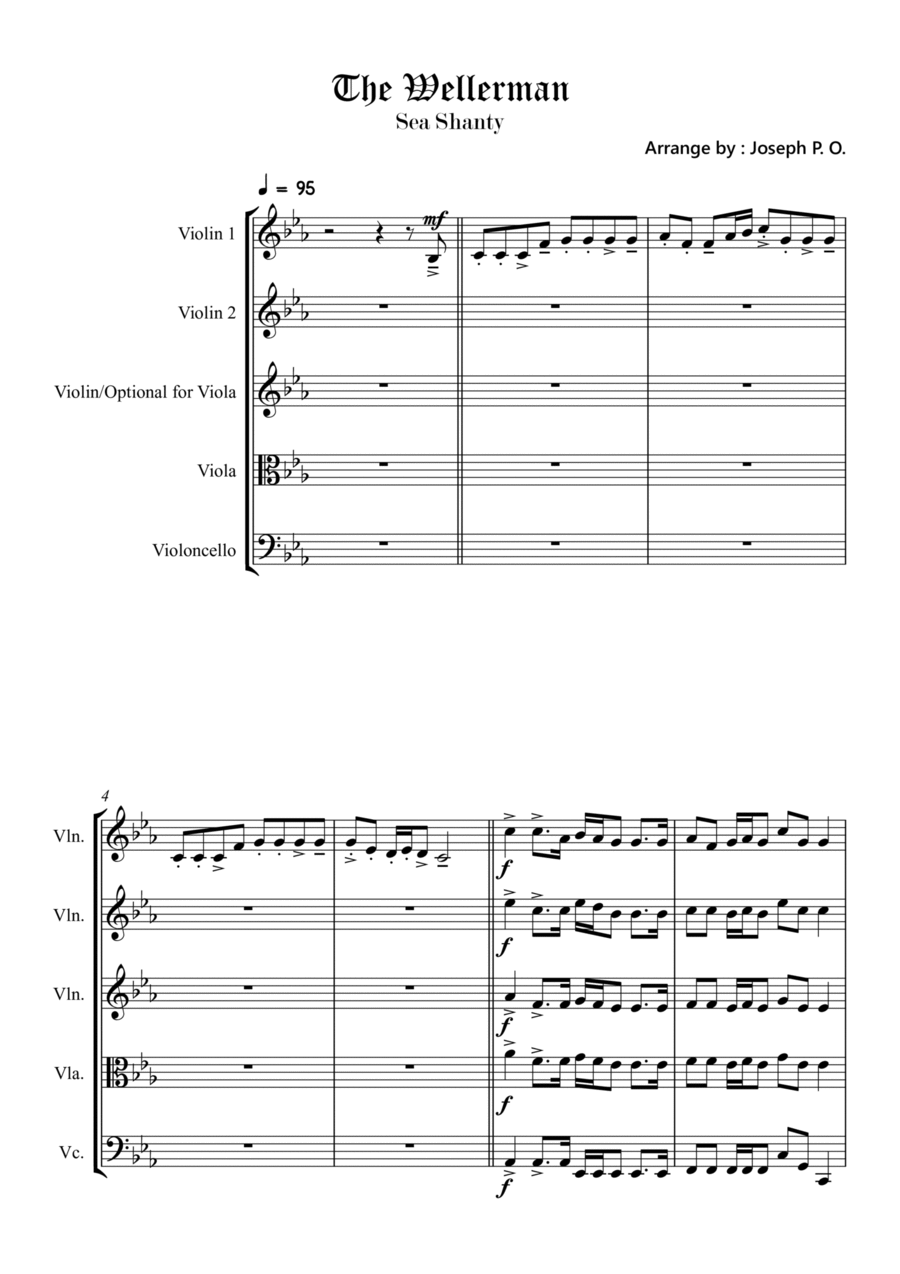 The Wellerman

Sea Shanty

Arrange by : Joseph P. O.

♩ = 95

Violin 1

mf

Violin 2

Violin/Optional for Viola

Viola

Violoncello

4

Vln.

f

Vln.

f

Vln.

f

Vla.

f

Vc.

f